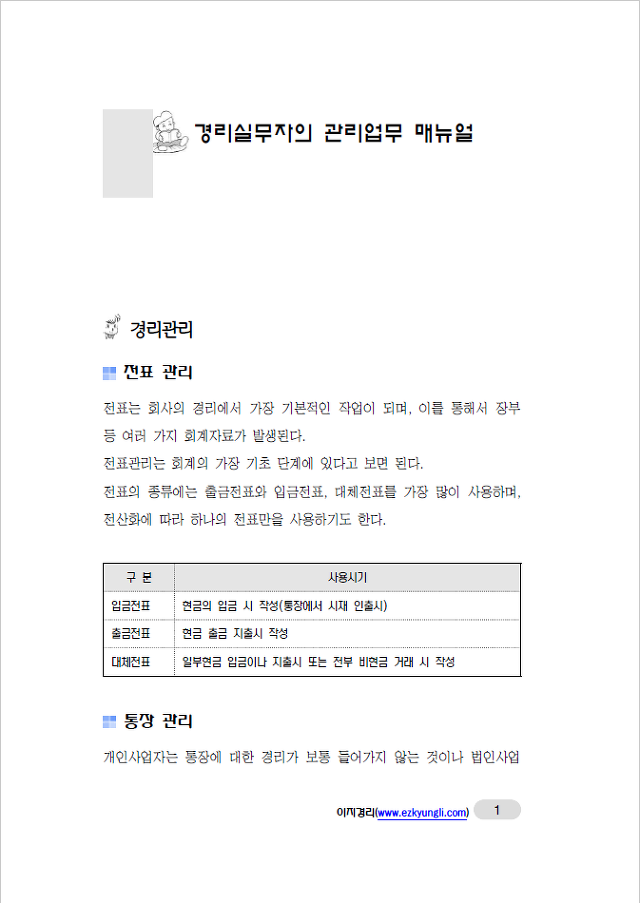 경리실무자의 관리업무 매뉴얼

경리관리

전표 관리

전표는 회사의 경리에서 가장 기본적인 작업이 되며, 이를 통해서 장부 등 여러 가지 회계자료가 발생된다.
전표관리는 회계의 가장 기초 단계에 있다고 보면 된다.
전표의 종류에는 출금전표와 입금전표, 대체전표를 가장 많이 사용하며, 전산화에 따라 하나의 전표만을 사용하기도 한다.

| 구 분 | 사용시기 |
|---|---|
| 입금전표 | 현금의 입금 시 작성(통장에서 시재 인출시) |
| 출금전표 | 현금 출금 지출시 작성 |
| 대체전표 | 일부현금 입금이나 지출시 또는 전부 비현금 거래 시 작성 |

통장 관리

개인사업자는 통장에 대한 경리가 보통 들어가지 않는 것이나 법인사업

이지경리(www.ezkyungli.com) 1